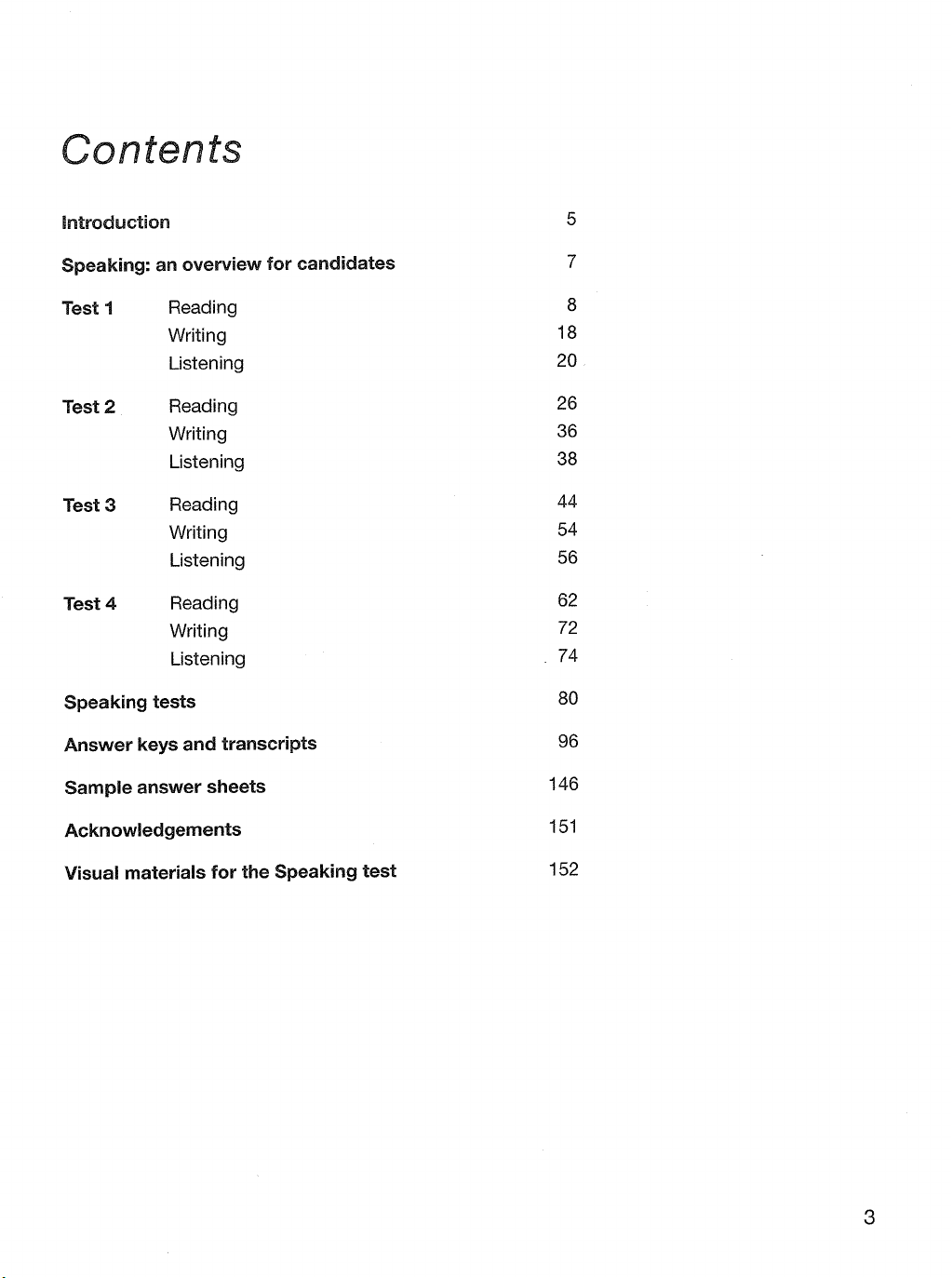 Contents

Introduction 5

Speaking: an overview for candidates 7

Test 1 Reading 8
Writing 18
Listening 20

Test 2 Reading 26
Writing 36
Listening 38

Test 3 Reading 44
Writing 54
Listening 56

Test 4 Reading 62
Writing 72
Listening 74

Speaking tests 80

Answer keys and transcripts 96

Sample answer sheets 146

Acknowledgements 151

Visual materials for the Speaking test 152

3